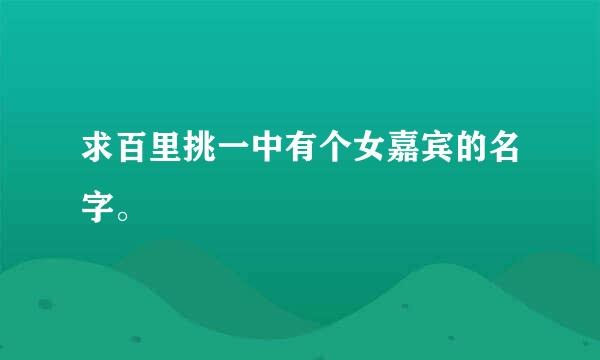 求百里挑一中有个女嘉宾的名字。